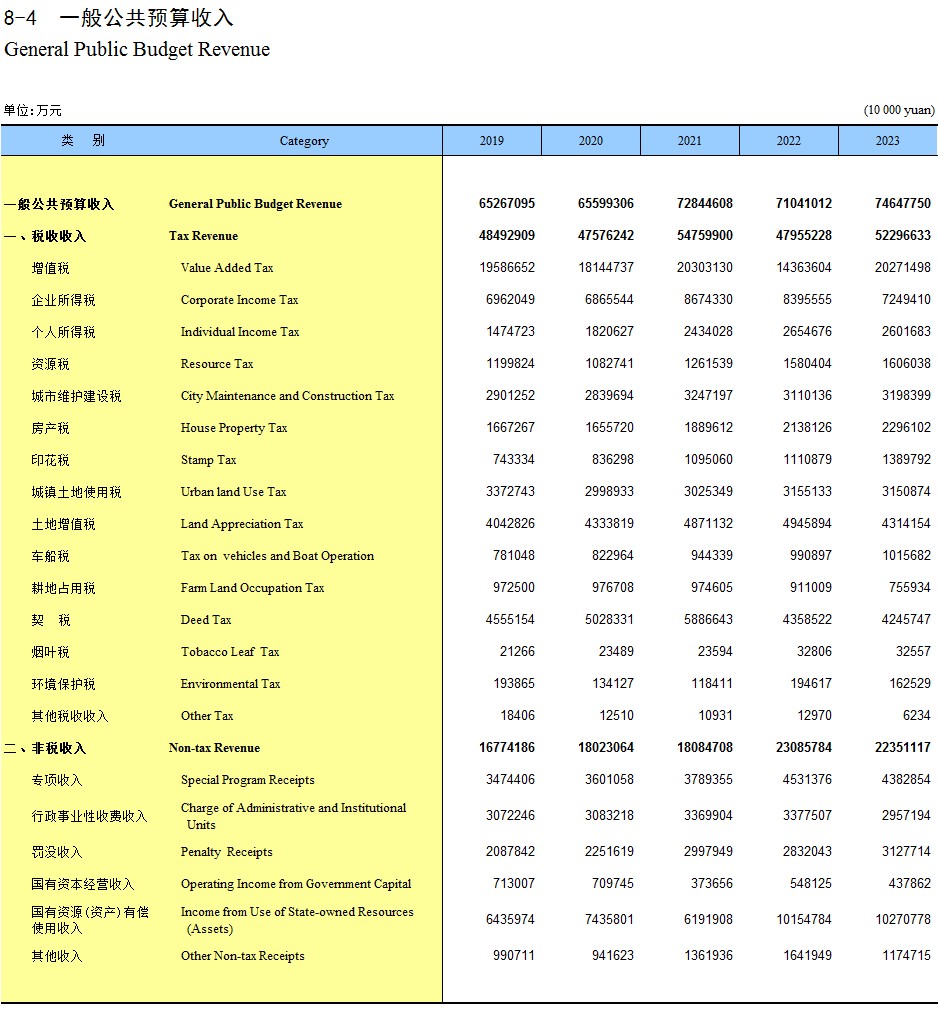 8-4　一般公共预算收入
General Public Budget Revenue

单位：万元　　(10 000 yuan)

| 类　别 | Category | 2019 | 2020 | 2021 | 2022 | 2023 |
|---|---|---|---|---|---|---|
| 一般公共预算收入 | General Public Budget Revenue | 65267095 | 65599306 | 72844608 | 71041012 | 74647750 |
| 一、税收收入 | Tax Revenue | 48492909 | 47576242 | 54759900 | 47955228 | 52296633 |
| 增值税 | Value Added Tax | 19586652 | 18144737 | 20303130 | 14363604 | 20271498 |
| 企业所得税 | Corporate Income Tax | 6962049 | 6865544 | 8674330 | 8395555 | 7249410 |
| 个人所得税 | Individual Income Tax | 1474723 | 1820627 | 2434028 | 2654676 | 2601683 |
| 资源税 | Resource Tax | 1199824 | 1082741 | 1261539 | 1580404 | 1606038 |
| 城市维护建设税 | City Maintenance and Construction Tax | 2901252 | 2839694 | 3247197 | 3110136 | 3198399 |
| 房产税 | House Property Tax | 1667267 | 1655720 | 1889612 | 2138126 | 2296102 |
| 印花税 | Stamp Tax | 743334 | 836298 | 1095060 | 1110879 | 1389792 |
| 城镇土地使用税 | Urban land Use Tax | 3372743 | 2998933 | 3025349 | 3155133 | 3150874 |
| 土地增值税 | Land Appreciation Tax | 4042826 | 4333819 | 4871132 | 4945894 | 4314154 |
| 车船税 | Tax on vehicles and Boat Operation | 781048 | 822964 | 944339 | 990897 | 1015682 |
| 耕地占用税 | Farm Land Occupation Tax | 972500 | 976708 | 974605 | 911009 | 755934 |
| 契　税 | Deed Tax | 4555154 | 5028331 | 5886643 | 4358522 | 4245747 |
| 烟叶税 | Tobacco Leaf Tax | 21266 | 23489 | 23594 | 32806 | 32557 |
| 环境保护税 | Environmental Tax | 193865 | 134127 | 118411 | 194617 | 162529 |
| 其他税收收入 | Other Tax | 18406 | 12510 | 10931 | 12970 | 6234 |
| 二、非税收入 | Non-tax Revenue | 16774186 | 18023064 | 18084708 | 23085784 | 22351117 |
| 专项收入 | Special Program Receipts | 3474406 | 3601058 | 3789355 | 4531376 | 4382854 |
| 行政事业性收费收入 | Charge of Administrative and Institutional Units | 3072246 | 3083218 | 3369904 | 3377507 | 2957194 |
| 罚没收入 | Penalty Receipts | 2087842 | 2251619 | 2997949 | 2832043 | 3127714 |
| 国有资本经营收入 | Operating Income from Government Capital | 713007 | 709745 | 373656 | 548125 | 437862 |
| 国有资源(资产)有偿使用收入 | Income from Use of State-owned Resources (Assets) | 6435974 | 7435801 | 6191908 | 10154784 | 10270778 |
| 其他收入 | Other Non-tax Receipts | 990711 | 941623 | 1361936 | 1641949 | 1174715 |